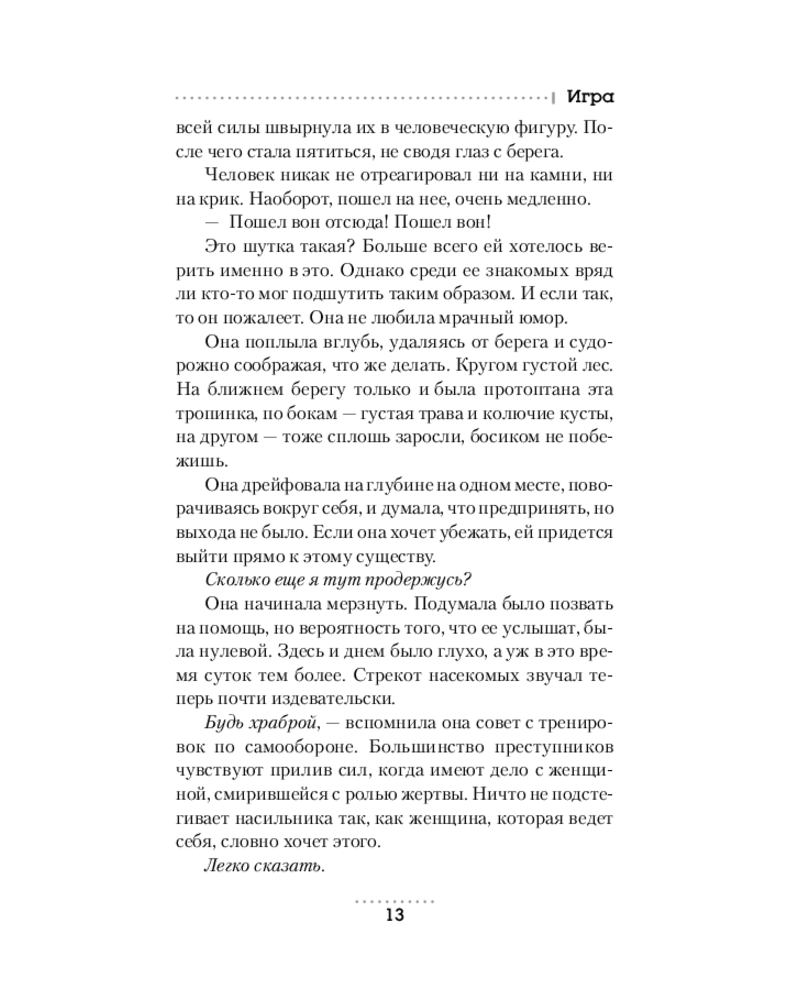 Игра

всей силы швырнула их в человеческую фигуру. После чего стала пятиться, не сводя глаз с берега.

Человек никак не отреагировал ни на камни, ни на крик. Наоборот, пошел на нее, очень медленно.

— Пошел вон отсюда! Пошел вон!

Это шутка такая? Больше всего ей хотелось верить именно в это. Однако среди ее знакомых вряд ли кто-то мог подшутить таким образом. И если так, то он пожалеет. Она не любила мрачный юмор.

Она поплыла вглубь, удаляясь от берега и судорожно соображая, что же делать. Кругом густой лес. На ближнем берегу только и была протоптана эта тропинка, по бокам — густая трава и колючие кусты, на другом — тоже сплошь заросли, босиком не побежишь.

Она дрейфовала на глубине на одном месте, поворачиваясь вокруг себя, и думала, что предпринять, но выхода не было. Если она хочет убежать, ей придется выйти прямо к этому существу.

Сколько еще я тут продержусь?

Она начинала мерзнуть. Подумала было позвать на помощь, но вероятность того, что ее услышат, была нулевой. Здесь и днем было глухо, а уж в это время суток тем более. Стрекот насекомых звучал теперь почти издевательски.

Будь храброй, — вспомнила она совет с тренировок по самообороне. Большинство преступников чувствуют прилив сил, когда имеют дело с женщиной, смирившейся с ролью жертвы. Ничто не подстегивает насильника так, как женщина, которая ведет себя, словно хочет этого.

Легко сказать.

13